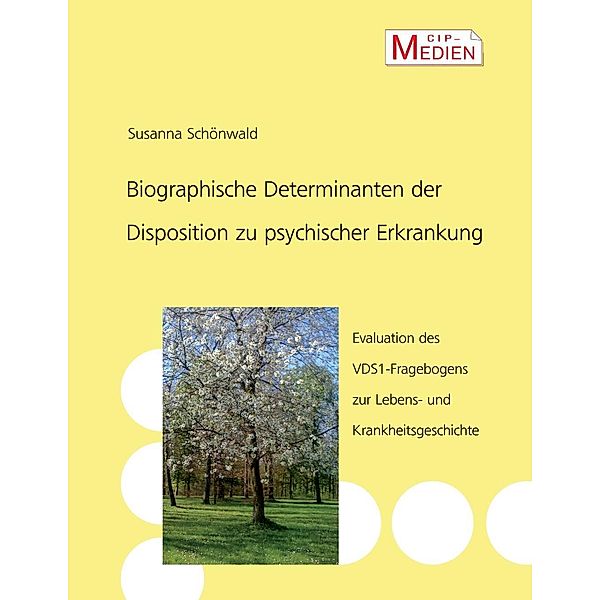 CIP-MEDIEN

Susanna Schönwald

Biographische Determinanten der Disposition zu psychischer Erkrankung

Evaluation des VDS1-Fragebogens zur Lebens- und Krankheitsgeschichte